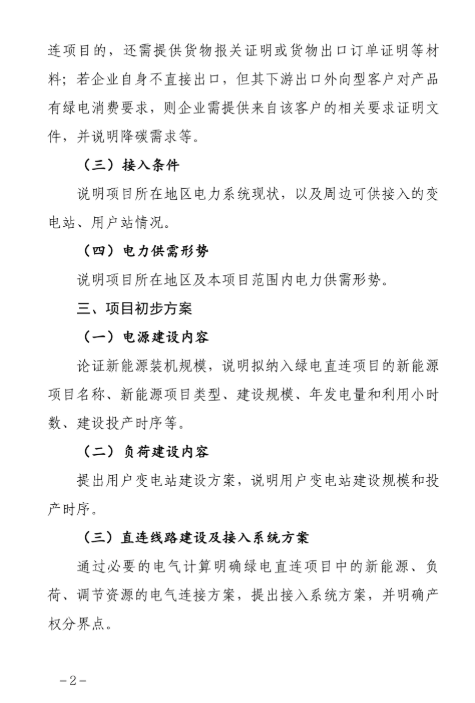 连项目的，还需提供货物报关证明或货物出口订单证明等材料；若企业自身不直接出口，但其下游出口外向型客户对产品有绿电消费要求，则企业需提供来自该客户的相关要求证明文件，并说明降碳需求等。

（三）接入条件

说明项目所在地区电力系统现状，以及周边可供接入的变电站、用户站情况。

（四）电力供需形势

说明项目所在地区及本项目范围内电力供需形势。

三、项目初步方案

（一）电源建设内容

论证新能源装机规模，说明拟纳入绿电直连项目的新能源项目名称、新能源项目类型、建设规模、年发电量和利用小时数、建设投产时序等。

（二）负荷建设内容

提出用户变电站建设方案，说明用户变电站建设规模和投产时序。

（三）直连线路建设及接入系统方案

通过必要的电气计算明确绿电直连项目中的新能源、负荷、调节资源的电气连接方案，提出接入系统方案，并明确产权分界点。

-2-